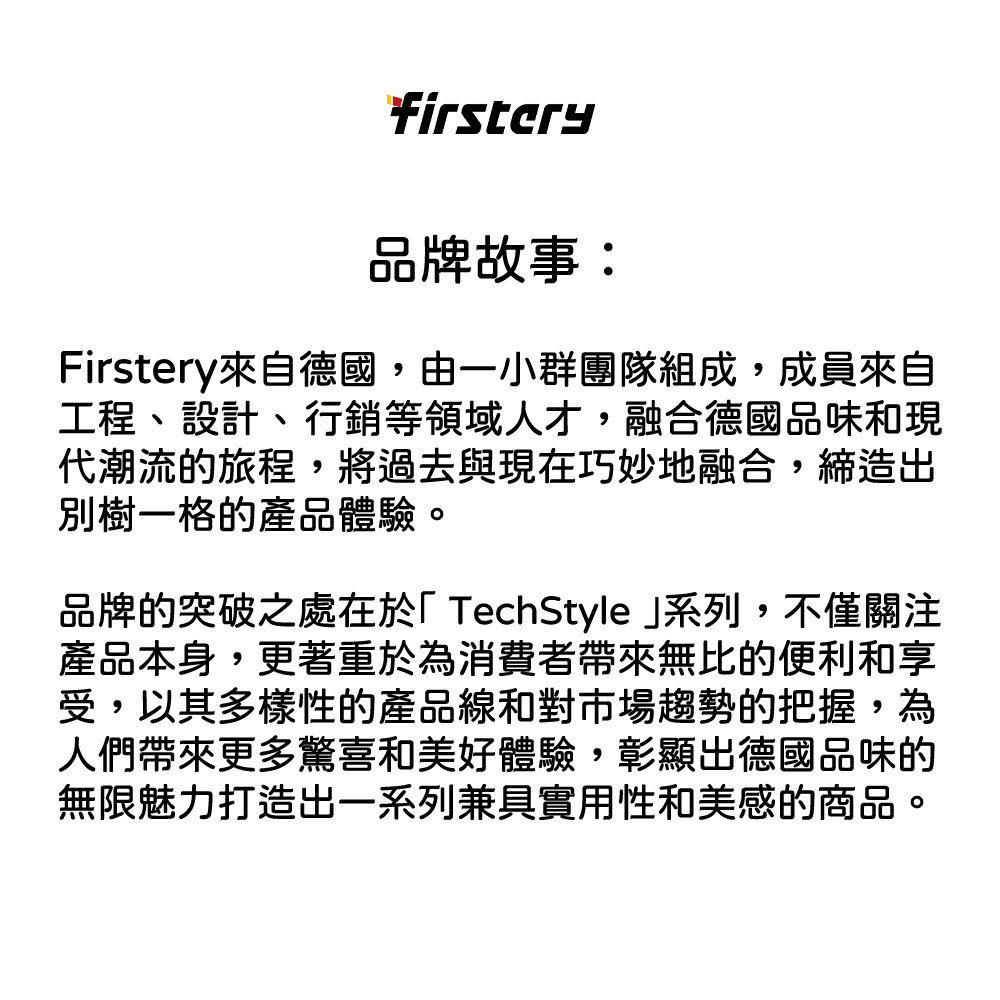 firstery

品牌故事：

Firstery來自德國，由一小群團隊組成，成員來自工程、設計、行銷等領域人才，融合德國品味和現代潮流的旅程，將過去與現在巧妙地融合，締造出別樹一格的產品體驗。

品牌的突破之處在於「TechStyle」系列，不僅關注產品本身，更著重於為消費者帶來無比的便利和享受，以其多樣性的產品線和對市場趨勢的把握，為人們帶來更多驚喜和美好體驗，彰顯出德國品味的無限魅力打造出一系列兼具實用性和美感的商品。